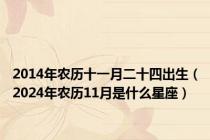 2014年农历十一月二十四出生（2024年农历11月是什么星座）